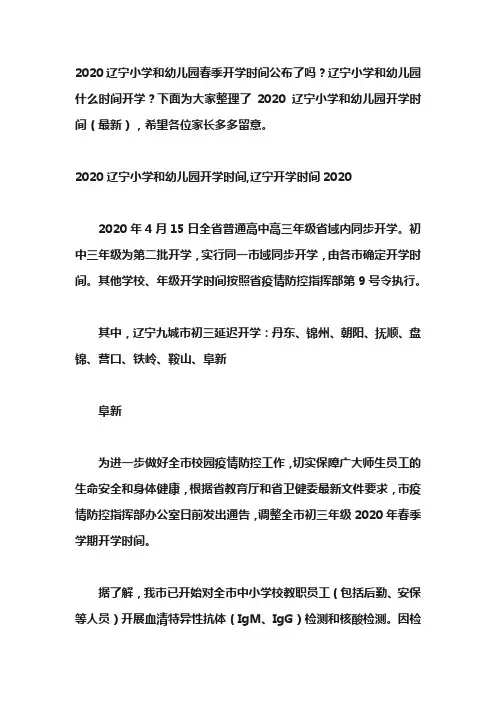 2020 辽宁小学和幼儿园春季开学时间公布了吗？辽宁小学和幼儿园什么时间开学？下面为大家整理了 2020 辽宁小学和幼儿园开学时间（最新），希望各位家长多多留意。

2020 辽宁小学和幼儿园开学时间,辽宁开学时间 2020

2020 年 4 月 15 日全省普通高中高三年级省域内同步开学。初中三年级为第二批开学，实行同一市域同步开学，由各市确定开学时间。其他学校、年级开学时间按照省疫情防控指挥部第 9 号令执行。

其中，辽宁九城市初三延迟开学：丹东、锦州、朝阳、抚顺、盘锦、营口、铁岭、鞍山、阜新

阜新

为进一步做好全市校园疫情防控工作，切实保障广大师生员工的生命安全和身体健康，根据省教育厅和省卫健委最新文件要求，市疫情防控指挥部办公室日前发出通告，调整全市初三年级 2020 年春季学期开学时间。

据了解，我市已开始对全市中小学校教职员工（包括后勤、安保等人员）开展血清特异性抗体（IgM、IgG）检测和核酸检测。因检